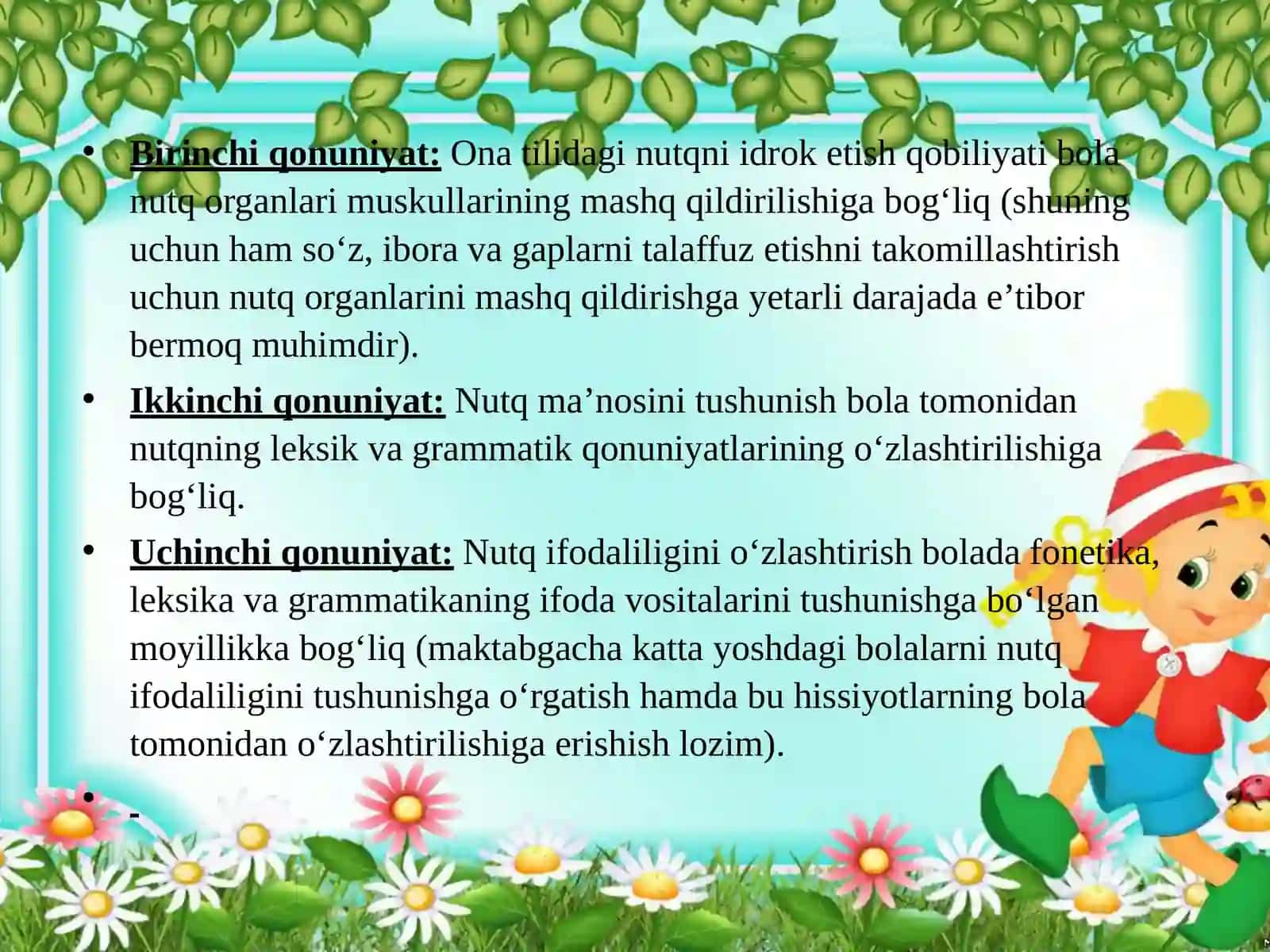 • Birinchi qonuniyat: Ona tilidagi nutqni idrok etish qobiliyati bola nutq organlari muskullarining mashq qildirilishiga bog‘liq (shuning uchun ham so‘z, ibora va gaplarni talaffuz etishni takomillashtirish uchun nutq organlarini mashq qildirishga yetarli darajada e’tibor bermoq muhimdir).
• Ikkinchi qonuniyat: Nutq ma’nosini tushunish bola tomonidan nutqning leksik va grammatik qonuniyatlarining o‘zlashtirilishiga bog‘liq.
• Uchinchi qonuniyat: Nutq ifodaliligini o‘zlashtirish bolada fonetika, leksika va grammatikaning ifoda vositalarini tushunishga bo‘lgan moyillikka bog‘liq (maktabgacha katta yoshdagi bolalarni nutq ifodaliligini tushunishga o‘rgatish hamda bu hissiyotlarning bola tomonidan o‘zlashtirilishiga erishish lozim).
• -